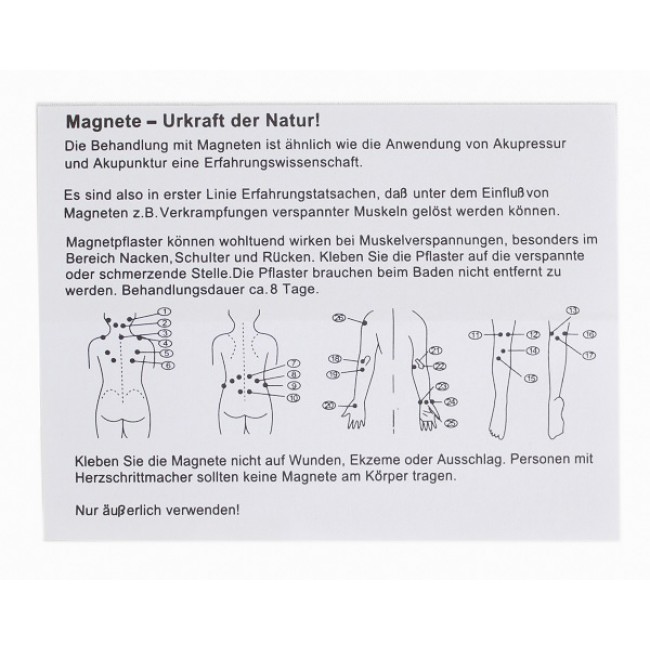 Magnete – Urkraft der Natur!

Die Behandlung mit Magneten ist ähnlich wie die Anwendung von Akupressur und Akupunktur eine Erfahrungswissenschaft.

Es sind also in erster Linie Erfahrungstatsachen, daß unter dem Einfluß von Magneten z.B. Verkrampfungen verspannter Muskeln gelöst werden können.

Magnetpflaster können wohltuend wirken bei Muskelverspannungen, besonders im Bereich Nacken, Schulter und Rücken. Kleben Sie die Pflaster auf die verspannte oder schmerzende Stelle. Die Pflaster brauchen beim Baden nicht entfernt zu werden. Behandlungsdauer ca. 8 Tage.

1 2 3 4 5 6 7 8 9 10 26 18 19 20 21 22 23 24 25 11 12 14 15 13 16 17

Kleben Sie die Magnete nicht auf Wunden, Ekzeme oder Ausschlag. Personen mit Herzschrittmacher sollten keine Magnete am Körper tragen.

Nur äußerlich verwenden!